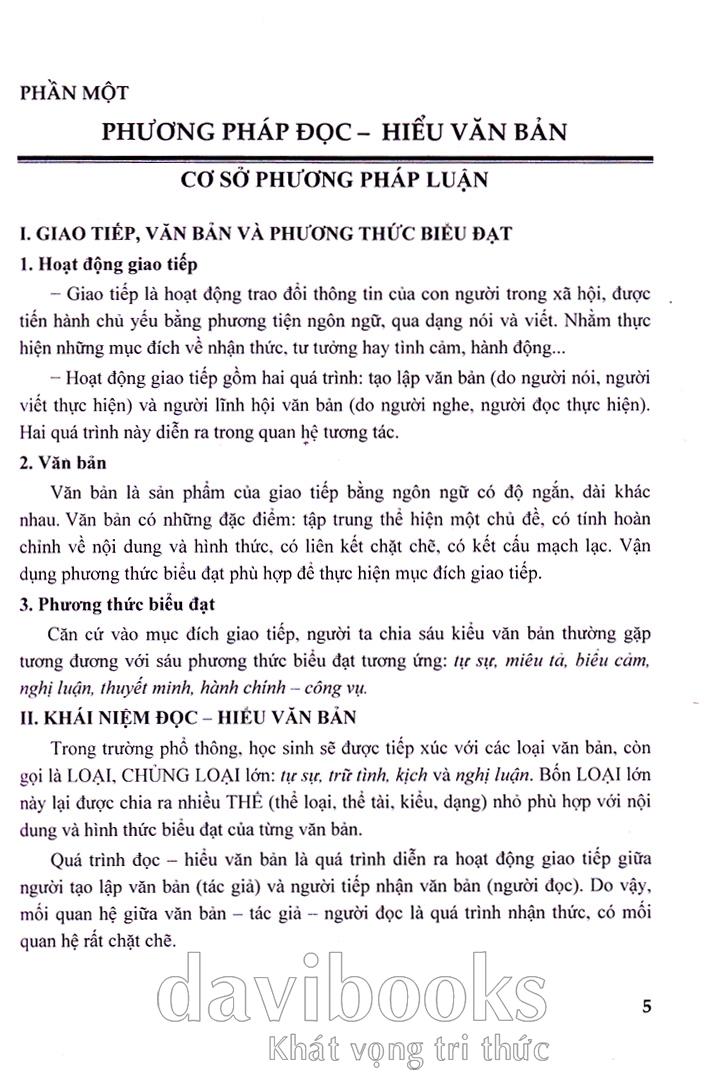 PHẦN MỘT

PHƯƠNG PHÁP ĐỌC – HIỂU VĂN BẢN

CƠ SỞ PHƯƠNG PHÁP LUẬN

I. GIAO TIẾP, VĂN BẢN VÀ PHƯƠNG THỨC BIỂU ĐẠT

1. Hoạt động giao tiếp

– Giao tiếp là hoạt động trao đổi thông tin của con người trong xã hội, được tiến hành chủ yếu bằng phương tiện ngôn ngữ, qua dạng nói và viết. Nhằm thực hiện những mục đích về nhận thức, tư tưởng hay tình cảm, hành động...

– Hoạt động giao tiếp gồm hai quá trình: tạo lập văn bản (do người nói, người viết thực hiện) và người lĩnh hội văn bản (do người nghe, người đọc thực hiện). Hai quá trình này diễn ra trong quan hệ tương tác.

2. Văn bản

Văn bản là sản phẩm của giao tiếp bằng ngôn ngữ có độ ngắn, dài khác nhau. Văn bản có những đặc điểm: tập trung thể hiện một chủ đề, có tính hoàn chỉnh về nội dung và hình thức, có liên kết chặt chẽ, có kết cấu mạch lạc. Vận dụng phương thức biểu đạt phù hợp để thực hiện mục đích giao tiếp.

3. Phương thức biểu đạt

Căn cứ vào mục đích giao tiếp, người ta chia sáu kiểu văn bản thường gặp tương đương với sáu phương thức biểu đạt tương ứng: tự sự, miêu tả, biểu cảm, nghị luận, thuyết minh, hành chính – công vụ.

II. KHÁI NIỆM ĐỌC – HIỂU VĂN BẢN

Trong trường phổ thông, học sinh sẽ được tiếp xúc với các loại văn bản, còn gọi là LOẠI, CHỦNG LOẠI lớn: tự sự, trữ tình, kịch và nghị luận. Bốn LOẠI lớn này lại được chia ra nhiều THỂ (thể loại, thể tài, kiểu, dạng) nhỏ phù hợp với nội dung và hình thức biểu đạt của từng văn bản.

Quá trình đọc – hiểu văn bản là quá trình diễn ra hoạt động giao tiếp giữa người tạo lập văn bản (tác giả) và người tiếp nhận văn bản (người đọc). Do vậy, mối quan hệ giữa văn bản – tác giả – người đọc là quá trình nhận thức, có mối quan hệ rất chặt chẽ.

davibooks
Khát vọng tri thức

5